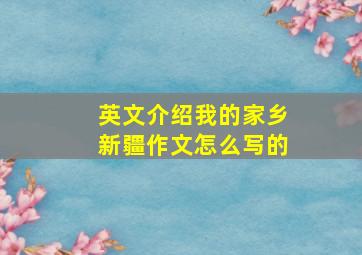 英文介绍我的家乡新疆作文怎么写的